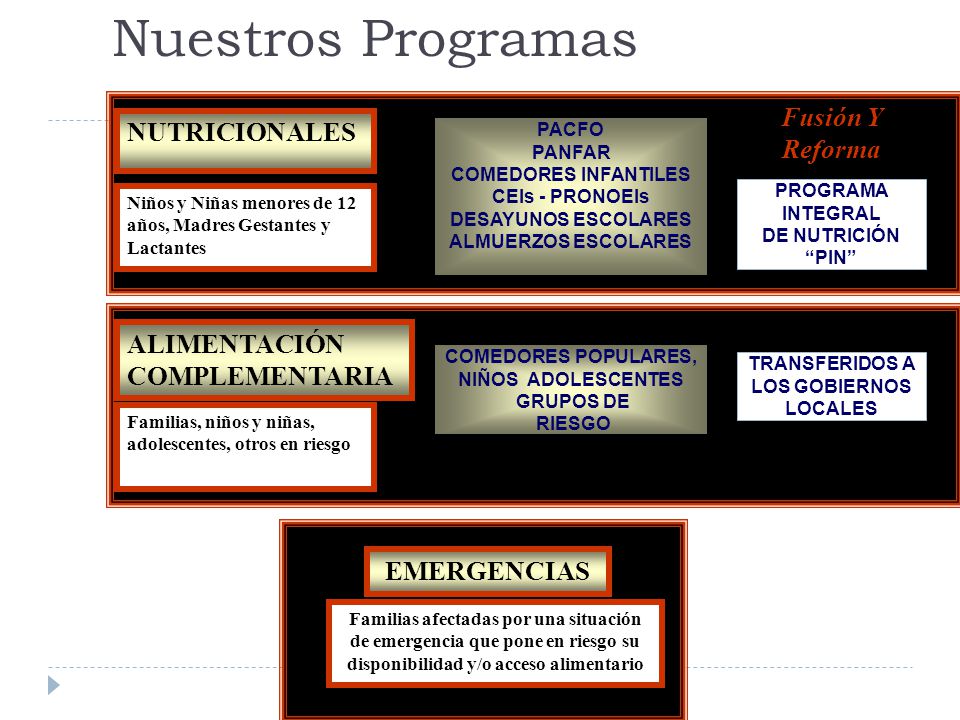 Nuestros Programas

NUTRICIONALES

Niños y Niñas menores de 12 años, Madres Gestantes y Lactantes

PACFO
PANFAR
COMEDORES INFANTILES
CEIs - PRONOEIs
DESAYUNOS ESCOLARES
ALMUERZOS ESCOLARES

Fusión Y Reforma

PROGRAMA INTEGRAL DE NUTRICIÓN "PIN"

ALIMENTACIÓN COMPLEMENTARIA

Familias, niños y niñas, adolescentes, otros en riesgo

COMEDORES POPULARES, NIÑOS ADOLESCENTES GRUPOS DE RIESGO

TRANSFERIDOS A LOS GOBIERNOS LOCALES

EMERGENCIAS

Familias afectadas por una situación de emergencia que pone en riesgo su disponibilidad y/o acceso alimentario